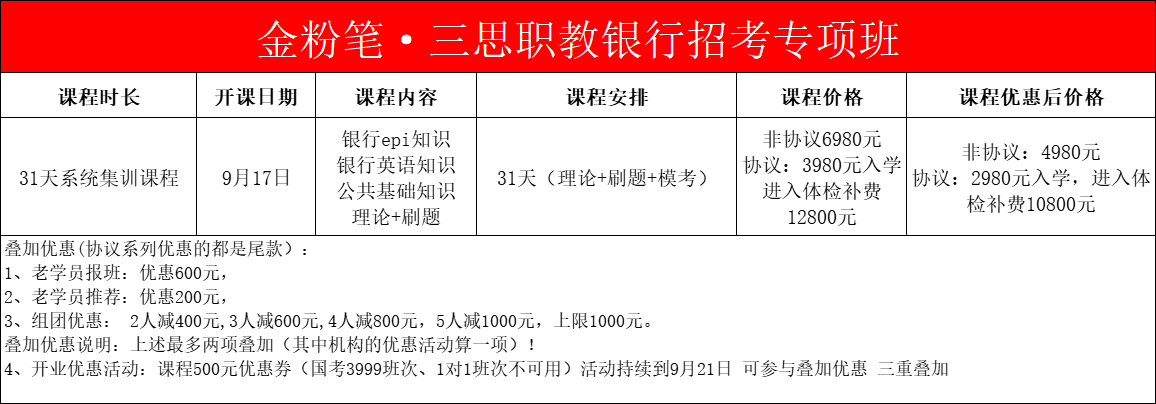 金粉笔·三思职教银行招考专项班

| 课程时长 | 开课日期 | 课程内容 | 课程安排 | 课程价格 | 课程优惠后价格 |
|---|---|---|---|---|---|
| 31天系统集训课程 | 9月17日 | 银行epi知识 银行英语知识 公共基础知识 理论+刷题 | 31天（理论+刷题+模考） | 非协议6980元 协议：3980元入学 进入体检补费12800元 | 非协议：4980元 协议：2980元入学，进入体检补费10800元 |

叠加优惠(协议系列优惠的都是尾款)：
1、老学员报班：优惠600元，
2、老学员推荐：优惠200元，
3、组团优惠： 2人减400元,3人减600元,4人减800元，5人减1000元，上限1000元。
叠加优惠说明：上述最多两项叠加（其中机构的优惠活动算一项）！
4、开业优惠活动：课程500元优惠券（国考3999班次、1对1班次不可用）活动持续到9月21日 可参与叠加优惠 三重叠加